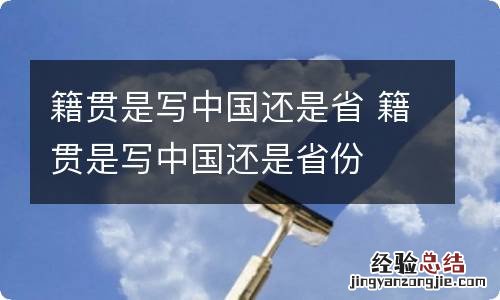 籍贯是写中国还是省 籍贯是写中国还是省份

经验总结
jingyanzongjie.com